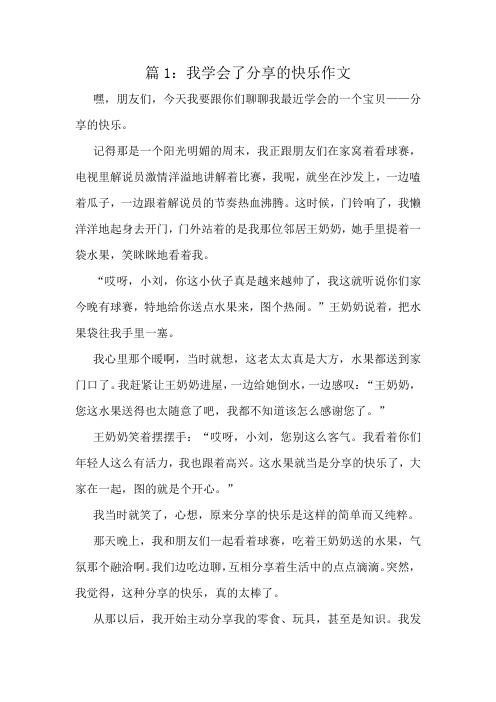 篇 1：我学会了分享的快乐作文

嘿，朋友们，今天我要跟你们聊聊我最近学会的一个宝贝——分享的快乐。

记得那是一个阳光明媚的周末，我正跟朋友们在家窝着看球赛，电视里解说员激情洋溢地讲解着比赛，我呢，就坐在沙发上，一边嗑着瓜子，一边跟着解说员的节奏热血沸腾。这时候，门铃响了，我懒洋洋地起身去开门，门外站着的是我那位邻居王奶奶，她手里提着一袋水果，笑眯眯地看着我。

“哎呀，小刘，你这小伙子真是越来越帅了，我这就听说你们家今晚有球赛，特地给你送点水果来，图个热闹。”王奶奶说着，把水果袋往我手里一塞。

我心里那个暖啊，当时就想，这老太太真是大方，水果都送到家门口了。我赶紧让王奶奶进屋，一边给她倒水，一边感叹：“王奶奶，您这水果送得也太随意了吧，我都不知道该怎么感谢您了。”

王奶奶笑着摆摆手：“哎呀，小刘，您别这么客气。我看着你们年轻人这么有活力，我也跟着高兴。这水果就当是分享的快乐了，大家在一起，图的就是个开心。”

我当时就笑了，心想，原来分享的快乐是这样的简单而又纯粹。

那天晚上，我和朋友们一起看着球赛，吃着王奶奶送的水果，气氛那个融洽啊。我们边吃边聊，互相分享着生活中的点点滴滴。突然，我觉得，这种分享的快乐，真的太棒了。

从那以后，我开始主动分享我的零食、玩具，甚至是知识。我发